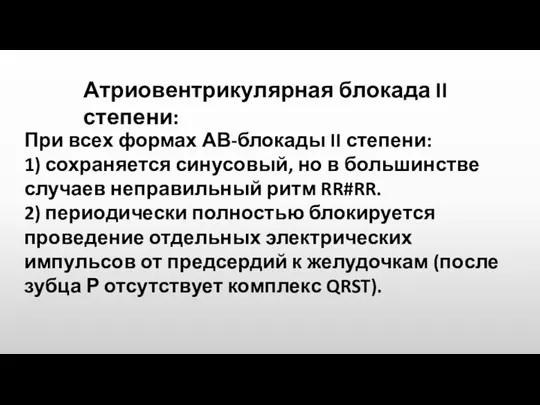 Атриовентрикулярная блокада II степени:

При всех формах АВ-блокады II степени:
1) сохраняется синусовый, но в большинстве случаев неправильный ритм RR#RR.
2) периодически полностью блокируется проведение отдельных электрических импульсов от предсердий к желудочкам (после зубца Р отсутствует комплекс QRST).